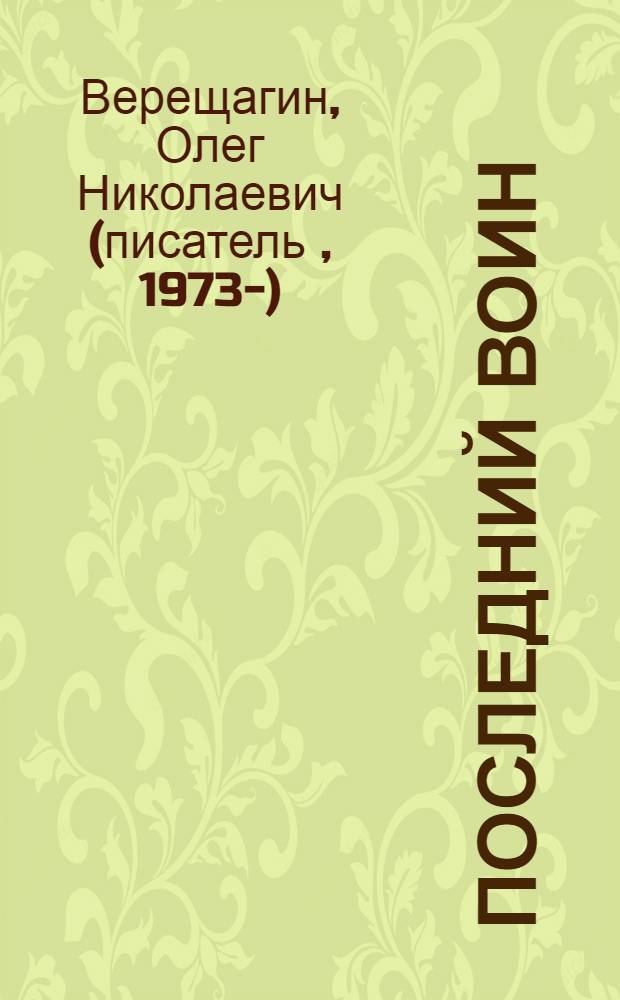 Верещагин, Олег Николаевич (писатель , 1973-)

ПОСЛЕДНИЙ ВОИН